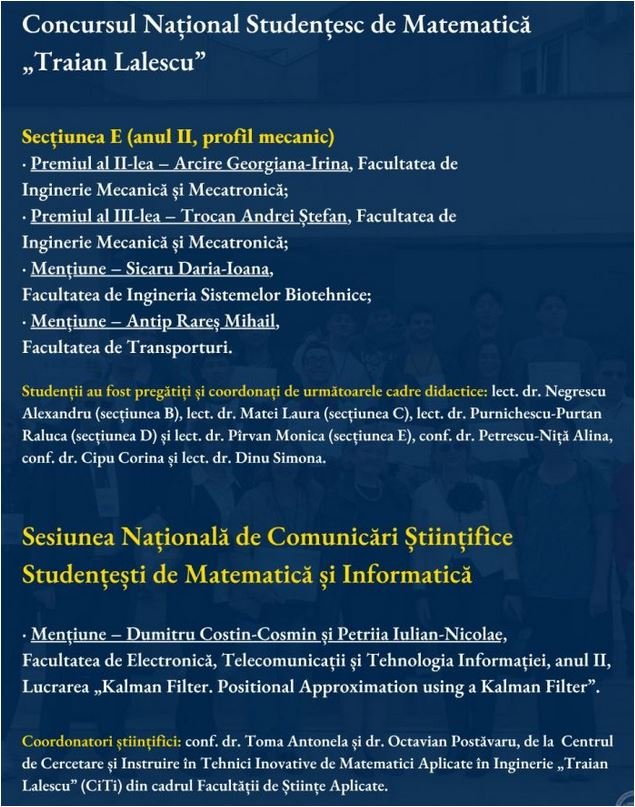 Concursul Național Studențesc de Matematică „Traian Lalescu”

Secțiunea E (anul II, profil mecanic)
· Premiul al II-lea – Arcire Georgiana-Irina, Facultatea de Inginerie Mecanică și Mecatronică;
· Premiul al III-lea – Trocan Andrei Ștefan, Facultatea de Inginerie Mecanică și Mecatronică;
· Mențiune – Sicaru Daria-Ioana, Facultatea de Ingineria Sistemelor Biotehnice;
· Mențiune – Antip Rareș Mihail, Facultatea de Transporturi.

Studenții au fost pregătiți și coordonați de următoarele cadre didactice: lect. dr. Negrescu Alexandru (secțiunea B), lect. dr. Matei Laura (secțiunea C), lect. dr. Purnichescu-Purtan Raluca (secțiunea D) și lect. dr. Pîrvan Monica (secțiunea E), conf. dr. Petrescu-Niță Alina, conf. dr. Cipu Corina și lect. dr. Dinu Simona.

Sesiunea Națională de Comunicări Științifice Studențești de Matematică și Informatică

· Mențiune – Dumitru Costin-Cosmin și Petriia Iulian-Nicolae, Facultatea de Electronică, Telecomunicații și Tehnologia Informației, anul II, Lucrarea „Kalman Filter. Positional Approximation using a Kalman Filter”.

Coordonatori științifici: conf. dr. Toma Antonela și dr. Octavian Postăvaru, de la Centrul de Cercetare și Instruire în Tehnici Inovative de Matematici Aplicate în Inginerie „Traian Lalescu” (CiTi) din cadrul Facultății de Științe Aplicate.